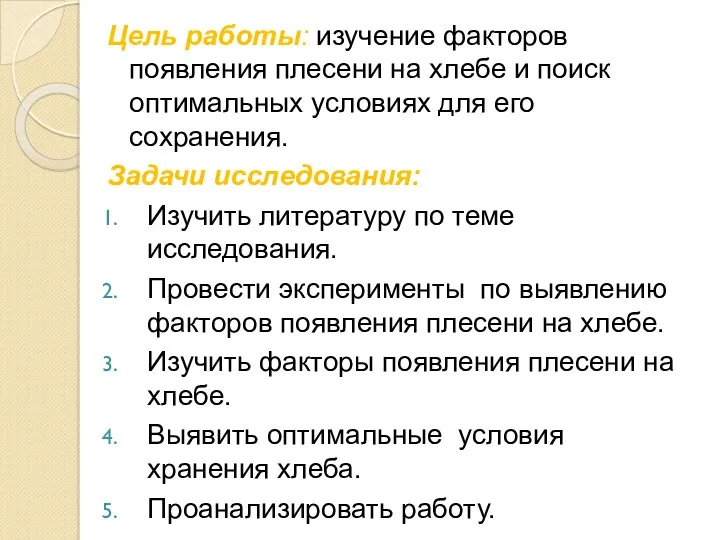 Цель работы: изучение факторов появления плесени на хлебе и поиск оптимальных условиях для его сохранения.

Задачи исследования:

1. Изучить литературу по теме исследования.
2. Провести эксперименты по выявлению факторов появления плесени на хлебе.
3. Изучить факторы появления плесени на хлебе.
4. Выявить оптимальные условия хранения хлеба.
5. Проанализировать работу.